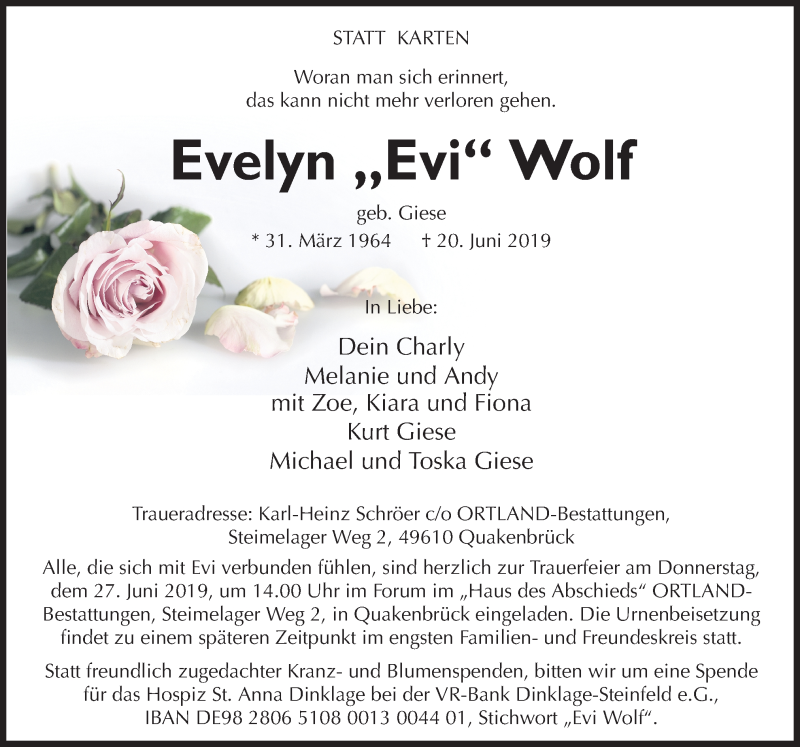 STATT KARTEN

Woran man sich erinnert,
das kann nicht mehr verloren gehen.

Evelyn „Evi“ Wolf

geb. Giese
* 31. März 1964 † 20. Juni 2019

In Liebe:

Dein Charly
Melanie und Andy
mit Zoe, Kiara und Fiona
Kurt Giese
Michael und Toska Giese

Traueradresse: Karl-Heinz Schröer c/o ORTLAND-Bestattungen,
Steimelager Weg 2, 49610 Quakenbrück

Alle, die sich mit Evi verbunden fühlen, sind herzlich zur Trauerfeier am Donnerstag, dem 27. Juni 2019, um 14.00 Uhr im Forum im „Haus des Abschieds“ ORTLAND-Bestattungen, Steimelager Weg 2, in Quakenbrück eingeladen. Die Urnenbeisetzung findet zu einem späteren Zeitpunkt im engsten Familien- und Freundeskreis statt.

Statt freundlich zugedachter Kranz- und Blumenspenden, bitten wir um eine Spende für das Hospiz St. Anna Dinklage bei der VR-Bank Dinklage-Steinfeld e.G., IBAN DE98 2806 5108 0013 0044 01, Stichwort „Evi Wolf“.